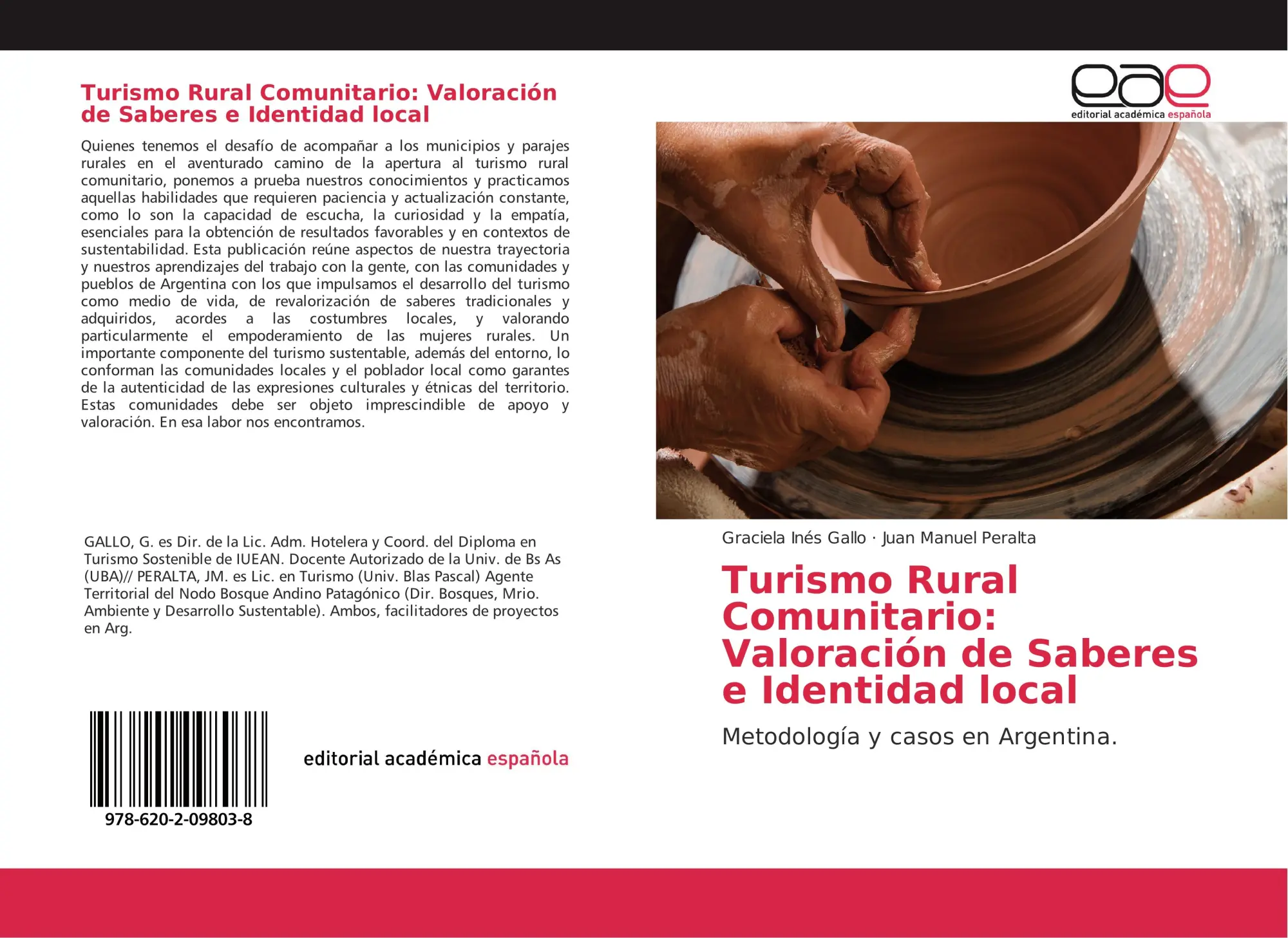 Turismo Rural Comunitario: Valoración de Saberes e Identidad local

Quienes tenemos el desafío de acompañar a los municipios y parajes rurales en el aventurado camino de la apertura al turismo rural comunitario, ponemos a prueba nuestros conocimientos y practicamos aquellas habilidades que requieren paciencia y actualización constante, como lo son la capacidad de escucha, la curiosidad y la empatía, esenciales para la obtención de resultados favorables y en contextos de sustentabilidad. Esta publicación reúne aspectos de nuestra trayectoria y nuestros aprendizajes del trabajo con la gente, con las comunidades y pueblos de Argentina con los que impulsamos el desarrollo del turismo como medio de vida, de revalorización de saberes tradicionales y adquiridos, acordes a las costumbres locales, y valorando particularmente el empoderamiento de las mujeres rurales. Un importante componente del turismo sustentable, además del entorno, lo conforman las comunidades locales y el poblador local como garantes de la autenticidad de las expresiones culturales y étnicas del territorio. Estas comunidades debe ser objeto imprescindible de apoyo y valoración. En esa labor nos encontramos.

GALLO, G. es Dir. de la Lic. Adm. Hotelera y Coord. del Diploma en Turismo Sostenible de IUEAN. Docente Autorizado de la Univ. de Bs As (UBA)// PERALTA, JM. es Lic. en Turismo (Univ. Blas Pascal) Agente Territorial del Nodo Bosque Andino Patagónico (Dir. Bosques, Mrio. Ambiente y Desarrollo Sustentable). Ambos, facilitadores de proyectos en Arg.

978-620-2-09803-8

editorial académica española

eae
editorial académica española

Graciela Inés Gallo · Juan Manuel Peralta

Turismo Rural Comunitario: Valoración de Saberes e Identidad local

Metodología y casos en Argentina.